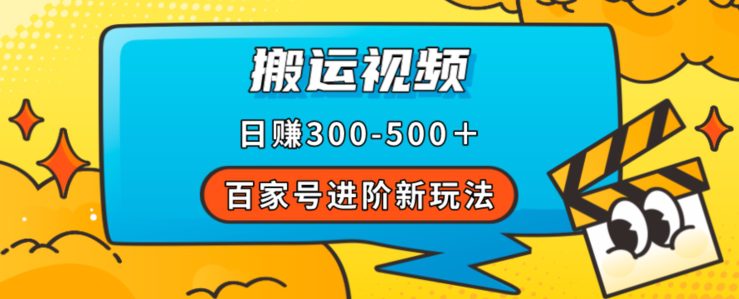 搬运视频

日赚300-500＋

百家号进阶新玩法